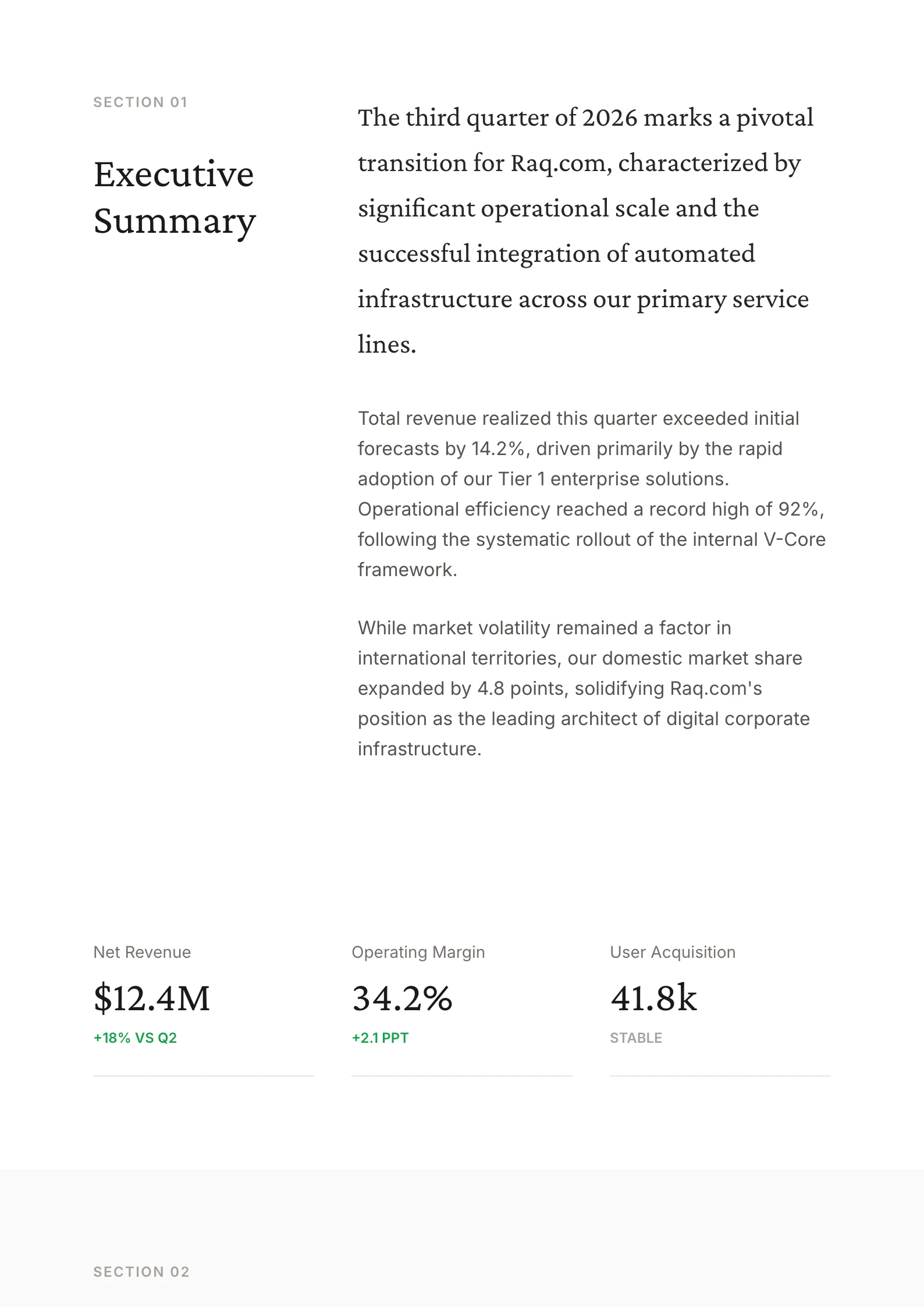 SECTION 01

Executive Summary

The third quarter of 2026 marks a pivotal transition for Raq.com, characterized by significant operational scale and the successful integration of automated infrastructure across our primary service lines.

Total revenue realized this quarter exceeded initial forecasts by 14.2%, driven primarily by the rapid adoption of our Tier 1 enterprise solutions. Operational efficiency reached a record high of 92%, following the systematic rollout of the internal V-Core framework.

While market volatility remained a factor in international territories, our domestic market share expanded by 4.8 points, solidifying Raq.com's position as the leading architect of digital corporate infrastructure.

Net Revenue
$12.4M
+18% VS Q2

Operating Margin
34.2%
+2.1 PPT

User Acquisition
41.8k
STABLE

SECTION 02